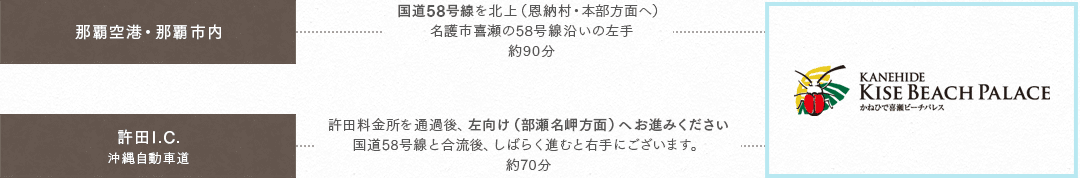 那覇空港・那覇市内

国道58号線を北上（恩納村・本部方面へ）
名護市喜瀬の58号線沿いの左手
約90分

許田I.C.
沖縄自動車道

許田料金所を通過後、左向け（部瀬名岬方面）へお進みください
国道58号線と合流後、しばらく進むと右手にございます。
約70分

KANEHIDE
KISE BEACH PALACE
かねひで喜瀬ビーチパレス